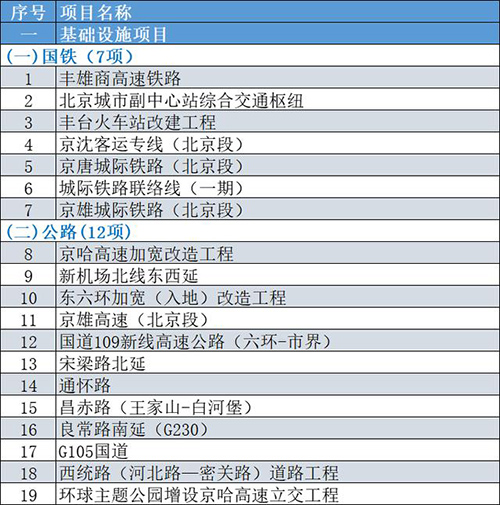 | 序号 | 项目名称 |
|---|---|
| 一 | 基础设施项目 |
| (一)国铁（7项） | |
| 1 | 丰雄商高速铁路 |
| 2 | 北京城市副中心站综合交通枢纽 |
| 3 | 丰台火车站改建工程 |
| 4 | 京沈客运专线（北京段） |
| 5 | 京唐城际铁路（北京段） |
| 6 | 城际铁路联络线（一期） |
| 7 | 京雄城际铁路（北京段） |
| (二)公路(12项) | |
| 8 | 京哈高速加宽改造工程 |
| 9 | 新机场北线东西延 |
| 10 | 东六环加宽（入地）改造工程 |
| 11 | 京雄高速（北京段） |
| 12 | 国道109新线高速公路（六环-市界） |
| 13 | 宋梁路北延 |
| 14 | 通怀路 |
| 15 | 昌赤路（王家山-白河堡） |
| 16 | 良常路南延（G230） |
| 17 | G105国道 |
| 18 | 西统路（河北路—密关路）道路工程 |
| 19 | 环球主题公园增设京哈高速立交工程 |